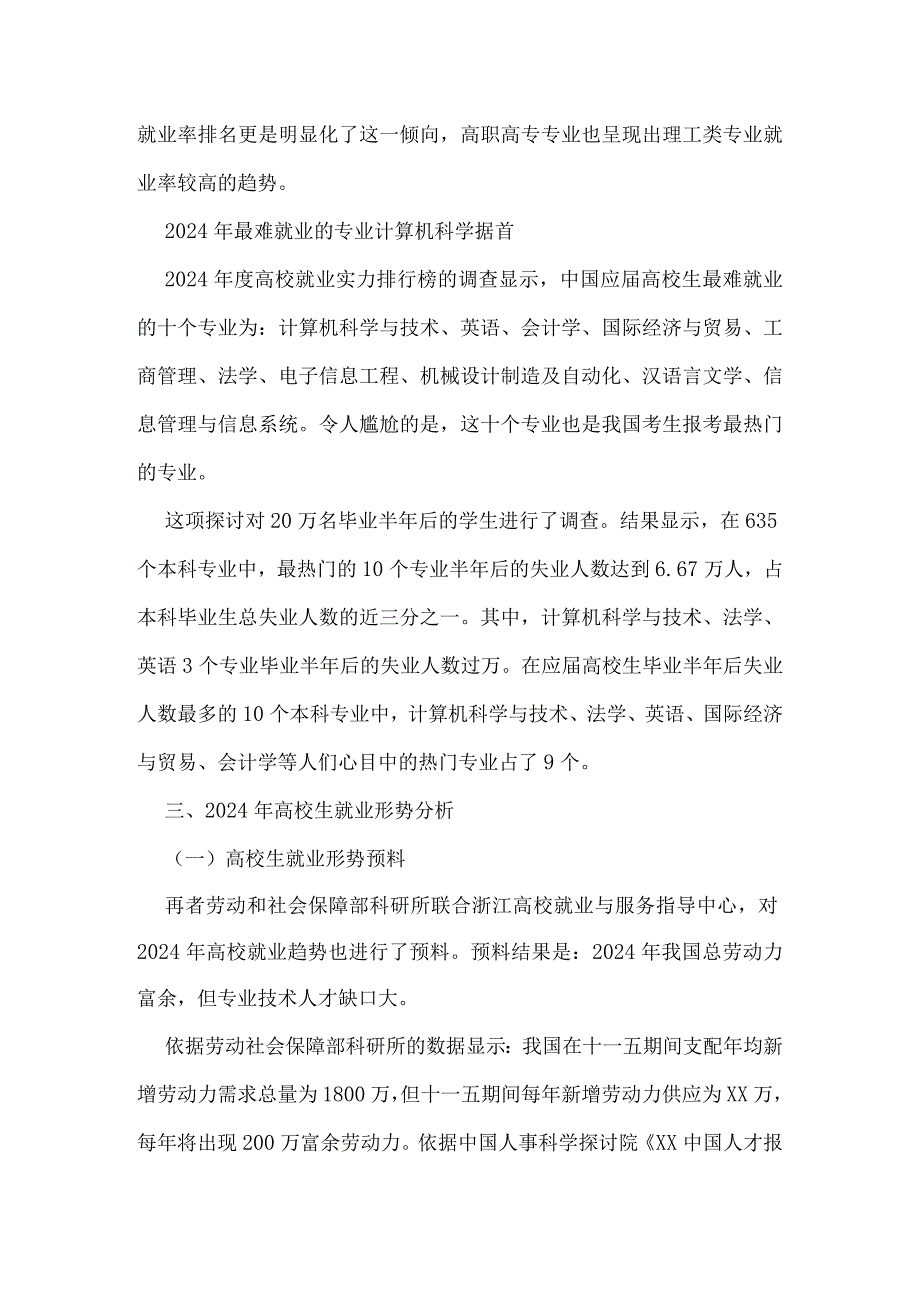 就业率排名更是明显化了这一倾向，高职高专专业也呈现出理工类专业就业率较高的趋势。

2024年最难就业的专业计算机科学据首

2024年度高校就业实力排行榜的调查显示，中国应届高校生最难就业的十个专业为：计算机科学与技术、英语、会计学、国际经济与贸易、工商管理、法学、电子信息工程、机械设计制造及自动化、汉语言文学、信息管理与信息系统。令人尴尬的是，这十个专业也是我国考生报考最热门的专业。

这项探讨对20万名毕业半年后的学生进行了调查。结果显示，在635个本科专业中，最热门的10个专业半年后的失业人数达到6.67万人，占本科毕业生总失业人数的近三分之一。其中，计算机科学与技术、法学、英语3个专业毕业半年后的失业人数过万。在应届高校生毕业半年后失业人数最多的10个本科专业中，计算机科学与技术、法学、英语、国际经济与贸易、会计学等人们心目中的热门专业占了9个。

三、2024年高校生就业形势分析

（一）高校生就业形势预料

再者劳动和社会保障部科研所联合浙江高校就业与服务指导中心，对2024年高校就业趋势也进行了预料。预料结果是：2024年我国总劳动力富余，但专业技术人才缺口大。

依据劳动社会保障部科研所的数据显示：我国在十一五期间支配年均新增劳动力需求总量为1800万，但十一五期间每年新增劳动力供应为XX万，每年将出现200万富余劳动力。依据中国人事科学探讨院《XX中国人才报